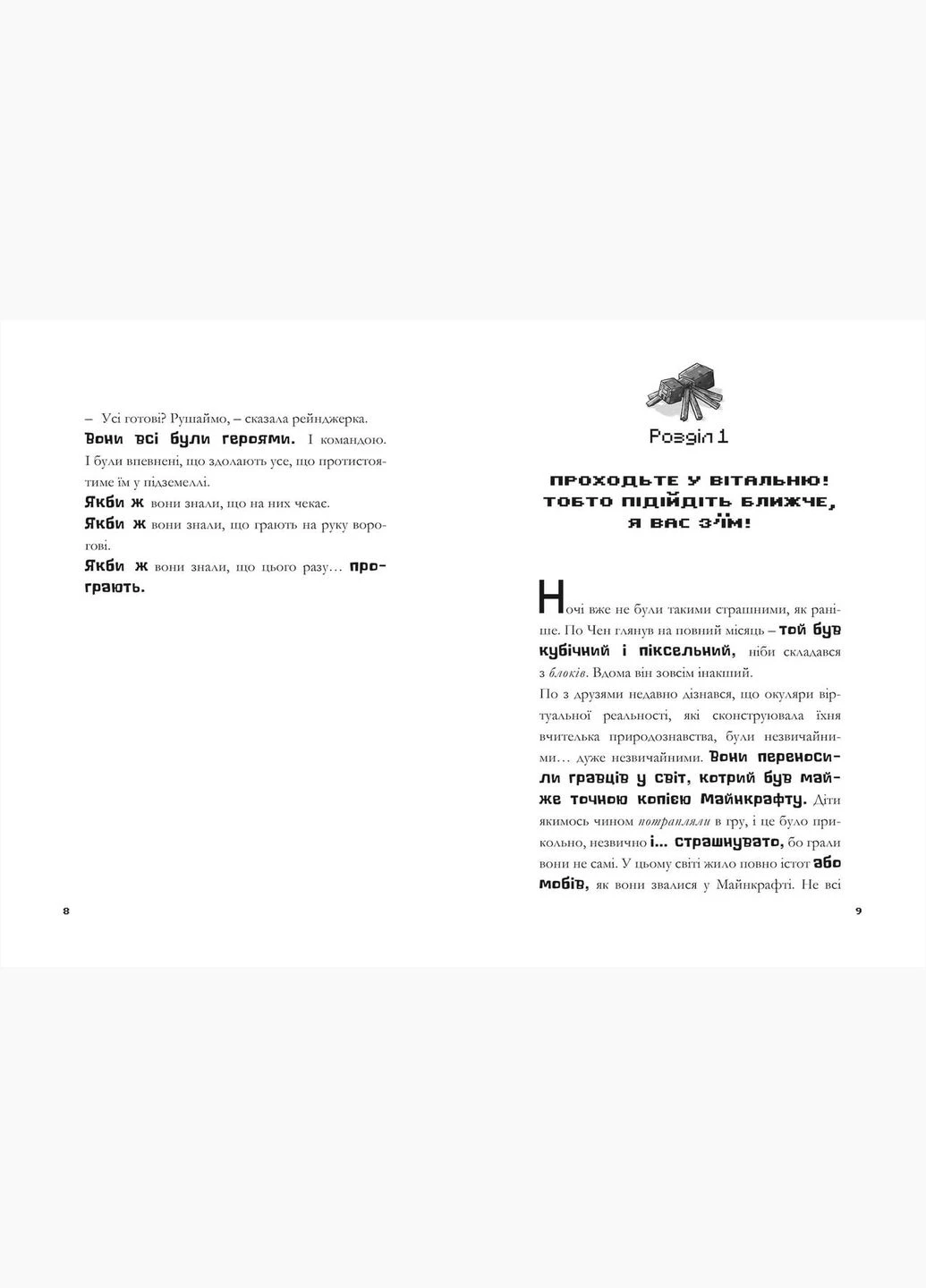 – Усі готові? Рушаймо, – сказала рейнджерка.

Вони всі були героями. І командою. І були впевнені, що здолають усе, що протистоятиме їм у підземеллі.

Якби ж вони знали, що на них чекає.

Якби ж вони знали, що грають на руку ворогові.

Якби ж вони знали, що цього разу… програють.

8

Розділ 1

ПРОХОДЬТЕ У ВІТАЛЬНЮ! ТОБТО ПІДІЙДІТЬ БЛИЖЧЕ, Я ВАС З'ЇМ!

Ночі вже не були такими страшними, як раніше. По Чен глянув на повний місяць – той був кубічний і піксельний, ніби складався з блоків. Вдома він зовсім інакший.

По з друзями недавно дізнався, що окуляри віртуальної реальності, які сконструювала їхня вчителька природознавства, були незвичайними… дуже незвичайними. Вони переносили гравців у світ, котрий був майже точною копією Майнкрафту. Діти якимось чином потрапляли в гру, і це було прикольно, незвично і… страшнувато, бо грали вони не самі. У цьому світі жило повно істот або мобів, як вони звалися у Майнкрафті. Не всі

9